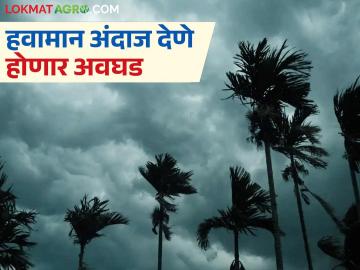 LOKMATAGRO.COM

हवामान अंदाज देणे होणार अवघड